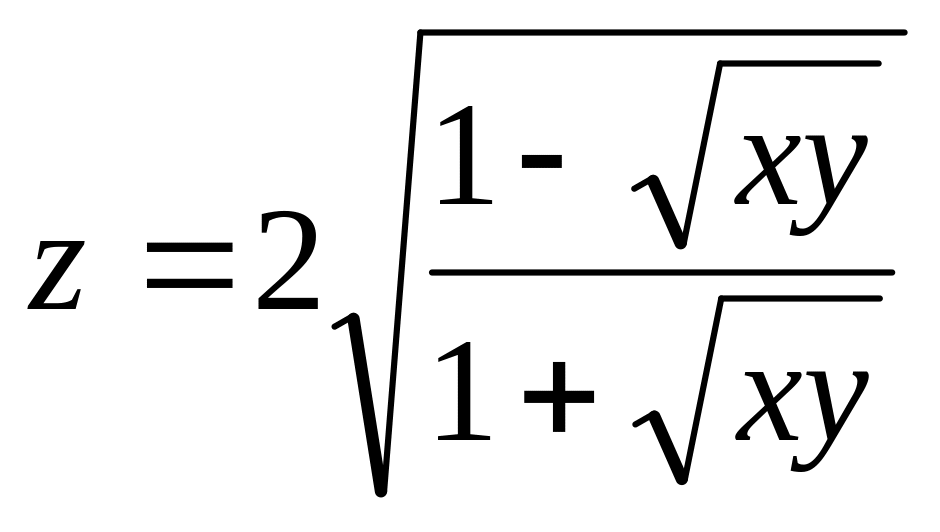 $z = 2\sqrt{\frac{1-\sqrt{xy}}{1+\sqrt{xy}}}$